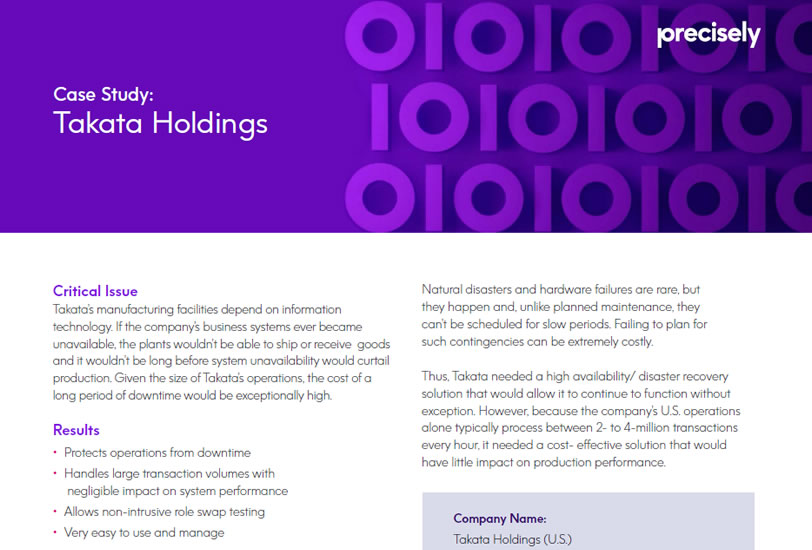 precisely

Case Study:
Takata Holdings

Critical Issue
Takata's manufacturing facilities depend on information technology. If the company's business systems ever became unavailable, the plants wouldn't be able to ship or receive goods and it wouldn't be long before system unavailability would curtail production. Given the size of Takata's operations, the cost of a long period of downtime would be exceptionally high.

Results
• Protects operations from downtime
• Handles large transaction volumes with negligible impact on system performance
• Allows non-intrusive role swap testing
• Very easy to use and manage

Natural disasters and hardware failures are rare, but they happen and, unlike planned maintenance, they can't be scheduled for slow periods. Failing to plan for such contingencies can be extremely costly.

Thus, Takata needed a high availability/ disaster recovery solution that would allow it to continue to function without exception. However, because the company's U.S. operations alone typically process between 2- to 4-million transactions every hour, it needed a cost- effective solution that would have little impact on production performance.

Company Name:
Takata Holdings (U.S.)